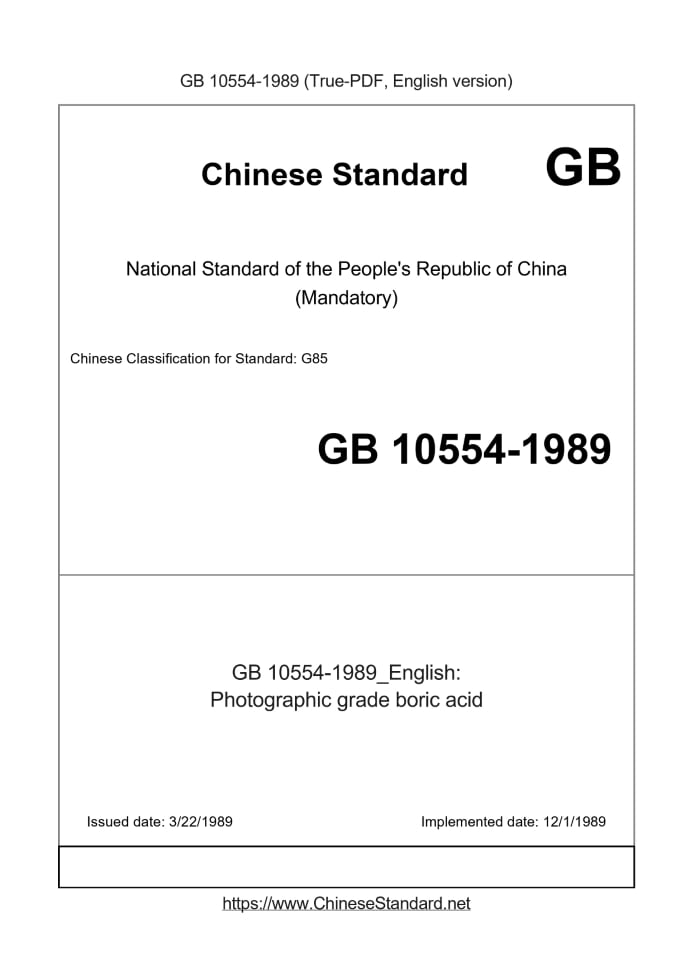 GB 10554-1989 (True-PDF, English version)

Chinese Standard GB

National Standard of the People's Republic of China
(Mandatory)

Chinese Classification for Standard: G85

GB 10554-1989

GB 10554-1989_English:
Photographic grade boric acid

Issued date: 3/22/1989

Implemented date: 12/1/1989

https://www.ChineseStandard.net